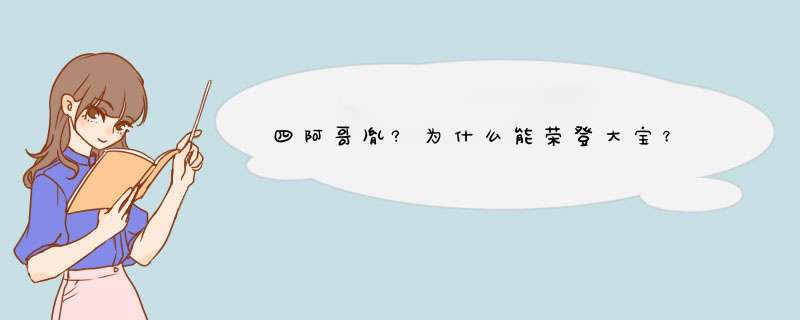 四阿哥胤?为什么能荣登大宝？